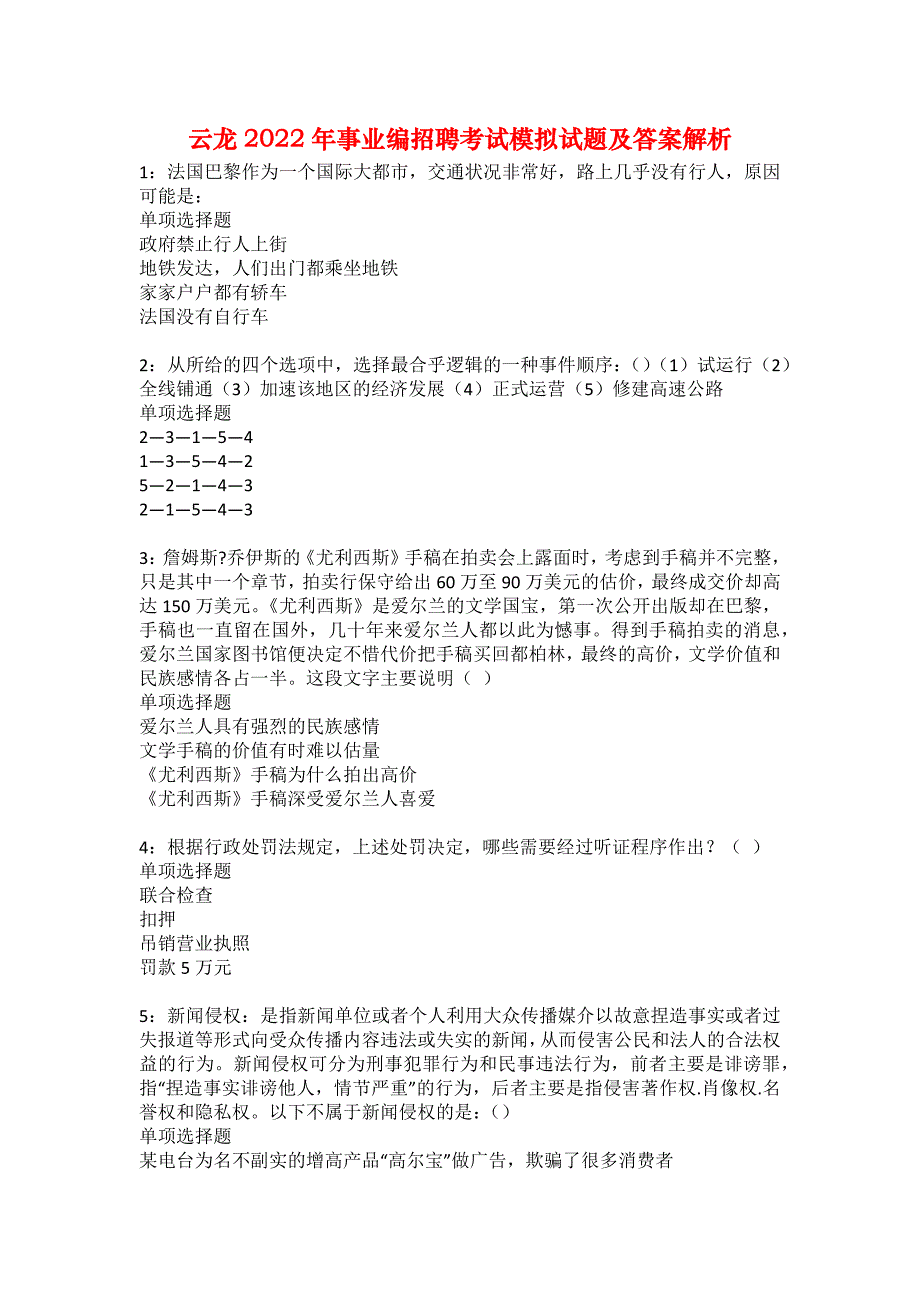 云龙2022年事业编招聘考试模拟试题及答案解析

1：法国巴黎作为一个国际大都市，交通状况非常好，路上几乎没有行人，原因可能是：
单项选择题
政府禁止行人上街
地铁发达，人们出门都乘坐地铁
家家户户都有轿车
法国没有自行车

2：从所给的四个选项中，选择最合乎逻辑的一种事件顺序：()（1）试运行（2）全线铺通（3）加速该地区的经济发展（4）正式运营（5）修建高速公路
单项选择题
2—3—1—5—4
1—3—5—4—2
5—2—1—4—3
2—1—5—4—3

3：詹姆斯?乔伊斯的《尤利西斯》手稿在拍卖会上露面时，考虑到手稿并不完整，只是其中一个章节，拍卖行保守给出60万至90万美元的估价，最终成交价却高达150万美元。《尤利西斯》是爱尔兰的文学国宝，第一次公开出版却在巴黎，手稿也一直留在国外，几十年来爱尔兰人都以此为憾事。得到手稿拍卖的消息，爱尔兰国家图书馆便决定不惜代价把手稿买回都柏林，最终的高价，文学价值和民族感情各占一半。这段文字主要说明（ ）
单项选择题
爱尔兰人具有强烈的民族感情
文学手稿的价值有时难以估量
《尤利西斯》手稿为什么拍出高价
《尤利西斯》手稿深受爱尔兰人喜爱

4：根据行政处罚法规定，上述处罚决定，哪些需要经过听证程序作出？（ ）
单项选择题
联合检查
扣押
吊销营业执照
罚款5万元

5：新闻侵权：是指新闻单位或者个人利用大众传播媒介以故意捏造事实或者过失报道等形式向受众传播内容违法或失实的新闻，从而侵害公民和法人的合法权益的行为。新闻侵权可分为刑事犯罪行为和民事违法行为，前者主要是诽谤罪，指“捏造事实诽谤他人，情节严重”的行为，后者主要是指侵害著作权.肖像权.名誉权和隐私权。以下不属于新闻侵权的是：()
单项选择题
某电台为名不副实的增高产品“高尔宝”做广告，欺骗了很多消费者